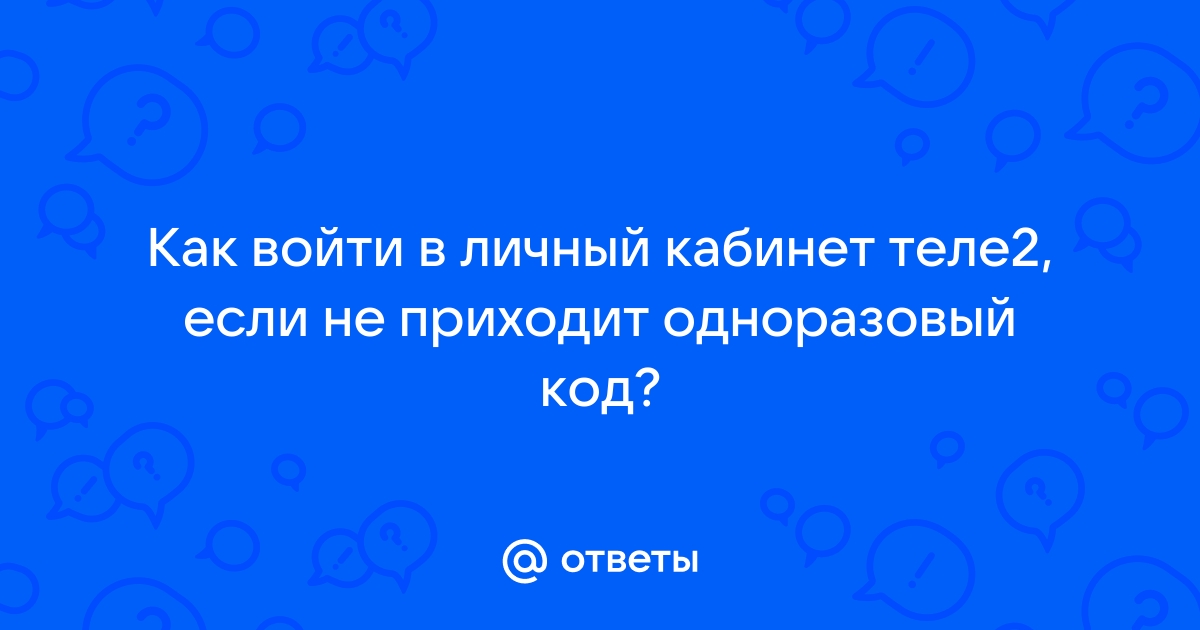 Как войти в личный кабинет теле2, если не приходит одноразовый код?

@ ответы